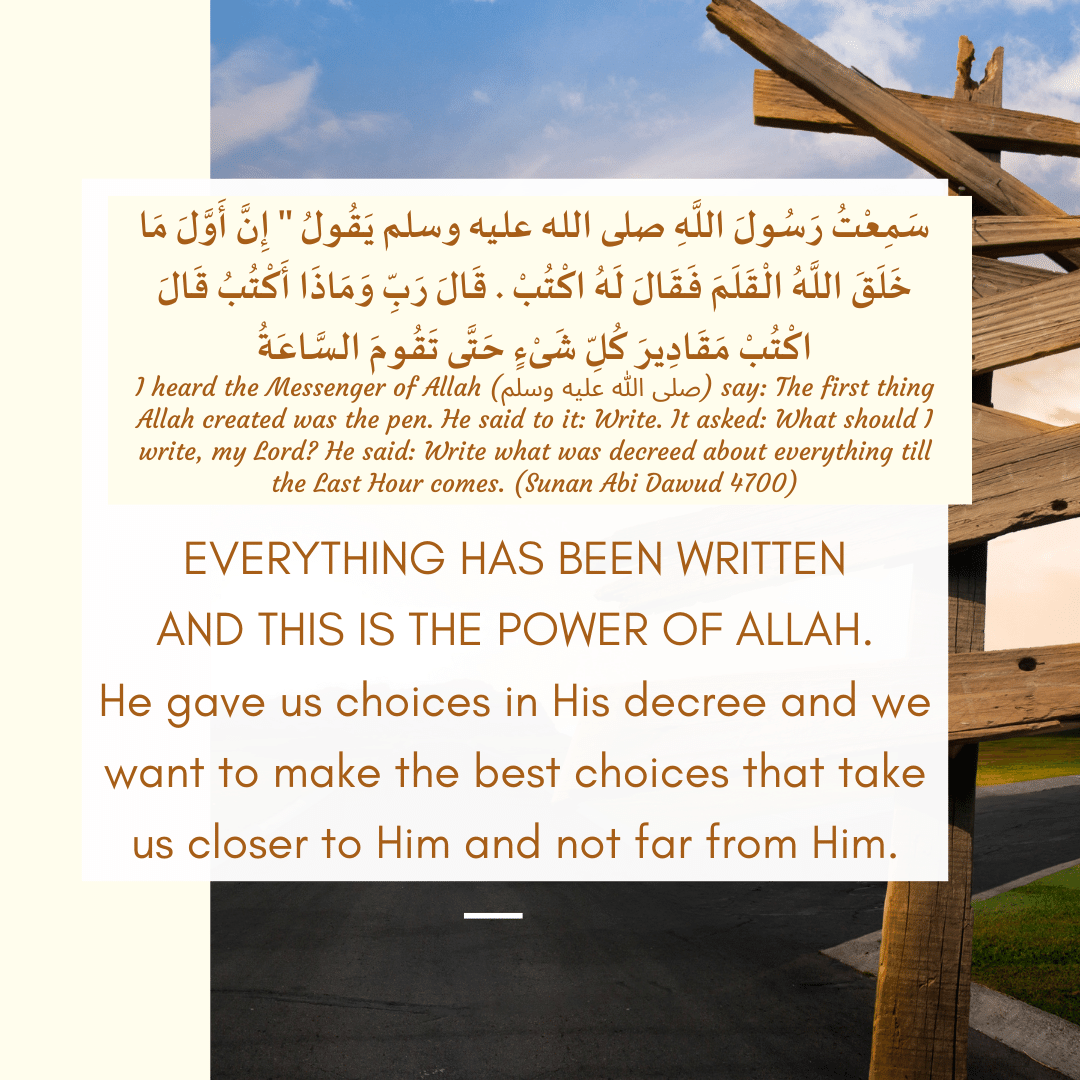 سَمِعْتُ رَسُولَ اللَّهِ صلى الله عليه وسلم يَقُولُ " إِنَّ أَوَّلَ مَا خَلَقَ اللَّهُ الْقَلَمَ فَقَالَ لَهُ اكْتُبْ . قَالَ رَبِّ وَمَاذَا أَكْتُبُ قَالَ اكْتُبْ مَقَادِيرَ كُلِّ شَىْءٍ حَتَّى تَقُومَ السَّاعَةُ

I heard the Messenger of Allah (صلى الله عليه وسلم) say: The first thing Allah created was the pen. He said to it: Write. It asked: What should I write, my Lord? He said: Write what was decreed about everything till the Last Hour comes. (Sunan Abi Dawud 4700)

EVERYTHING HAS BEEN WRITTEN
AND THIS IS THE POWER OF ALLAH.

He gave us choices in His decree and we want to make the best choices that take us closer to Him and not far from Him.